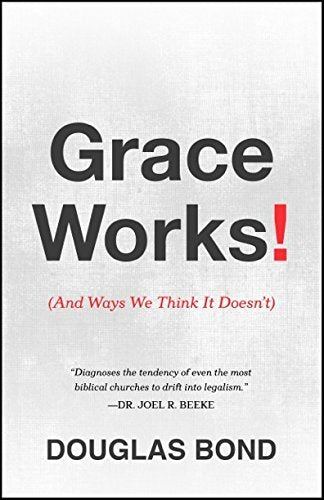 Grace Works!

(And Ways We Think It Doesn't)

"Diagnoses the tendency of even the most biblical churches to drift into legalism."
—DR. JOEL R. BEEKE

DOUGLAS BOND